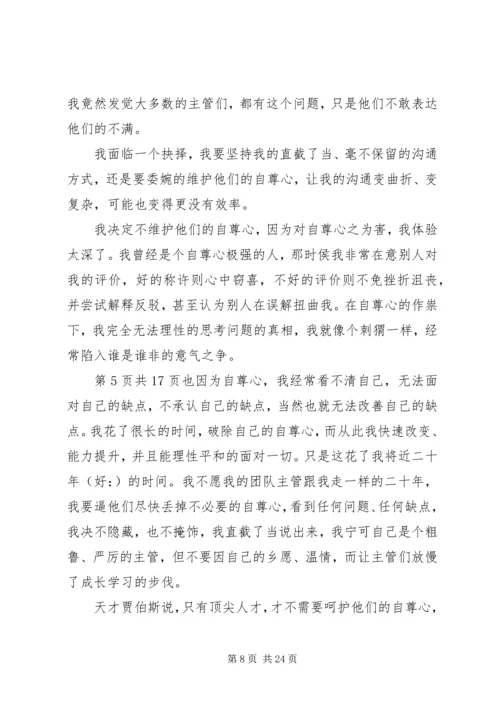 我竟然发觉大多数的主管们，都有这个问题，只是他们不敢表达他们的不满。

我面临一个抉择，我要坚持我的直截了当、毫不保留的沟通方式，还是要委婉的维护他们的自尊心，让我的沟通变曲折、变复杂，可能也变得更没有效率。

我决定不维护他们的自尊心，因为对自尊心之为害，我体验太深了。我曾经是个自尊心极强的人，那时侯我非常在意别人对我的评价，好的称许则心中窃喜，不好的评价则不免挫折沮丧，并尝试解释反驳，甚至认为别人在误解扭曲我。在自尊心的作祟下，我完全无法理性的思考问题的真相，我就像个刺猬一样，经常陷入谁是谁非的意气之争。

第 5 页共 17 页也因为自尊心，我经常看不清自己，无法面对自己的缺点，不承认自己的缺点，当然也就无法改善自己的缺点。我花了很长的时间，破除自己的自尊心，而从此我快速改变、能力提升，并且能理性平和的面对一切。只是这花了我将近二十年（好:）的时间。我不愿我的团队主管跟我走一样的二十年，我要逼他们尽快丢掉不必要的自尊心，看到任何问题、任何缺点，我决不隐藏，也不掩饰，我直截了当说出来，我宁可自己是个粗鲁、严厉的主管，但不要因自己的乡愿、温情，而让主管们放慢了成长学习的步伐。

天才贾伯斯说，只有顶尖人才，才不需要呵护他们的自尊心，

第 8 页 共 24 页